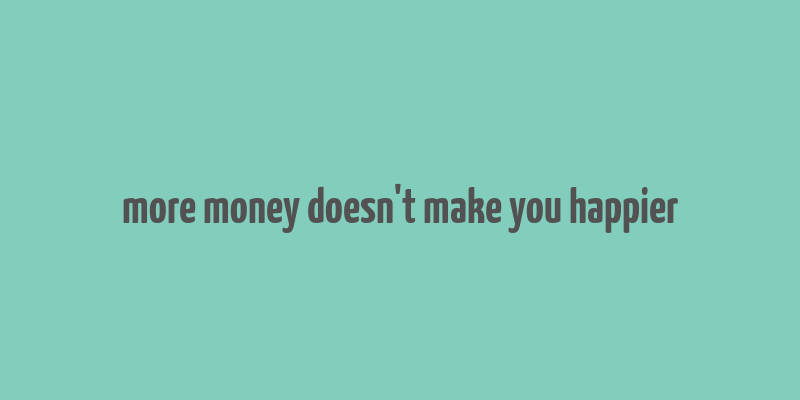 more money doesn't make you happier